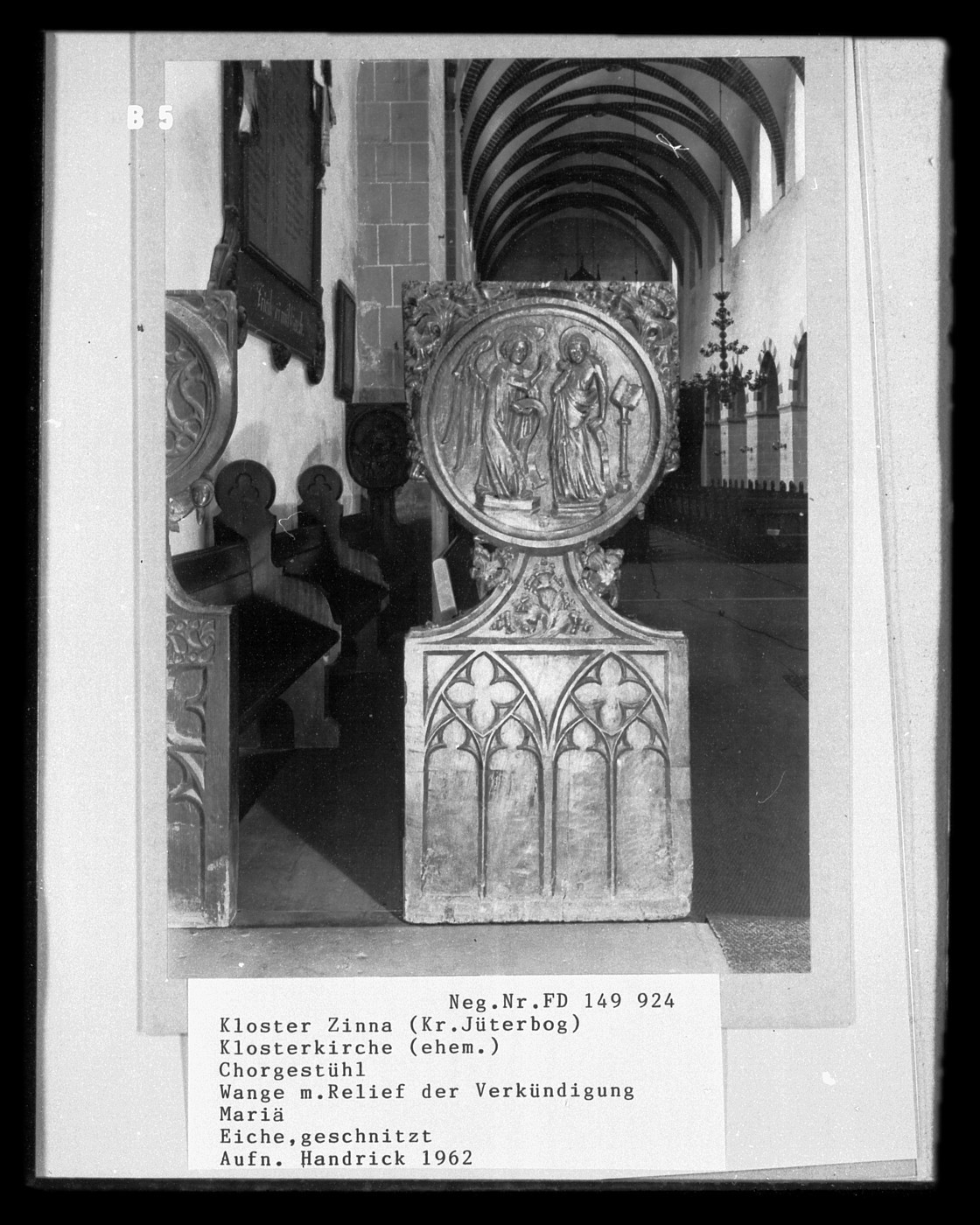 B 5

Neg.Nr.FD 149 924
Kloster Zinna (Kr.Jüterbog)
Klosterkirche (ehem.)
Chorgestühl
Wange m.Relief der Verkündigung
Mariä
Eiche,geschnitzt
Aufn. Handrick 1962